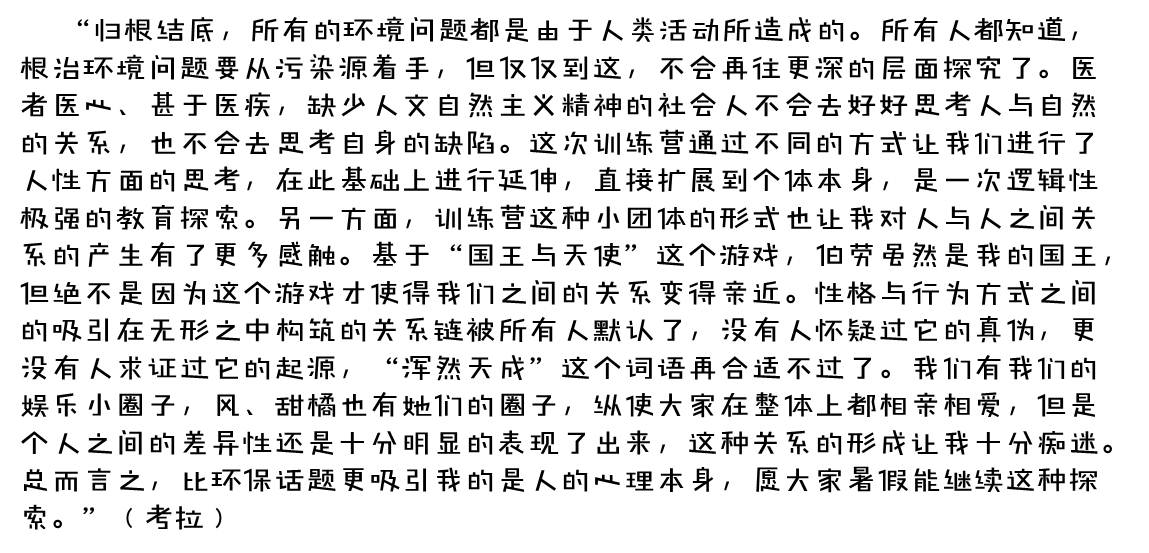 “归根结底，所有的环境问题都是由于人类活动所造成的。所有人都知道，根治环境问题要从污染源着手，但仅仅到这，不会再往更深的层面探究了。医者医心、甚于医疾，缺少人文自然主义精神的社会人不会去好好思考人与自然的关系，也不会去思考自身的缺陷。这次训练营通过不同的方式让我们进行了人性方面的思考，在此基础上进行延伸，直接扩展到个体本身，是一次逻辑性极强的教育探索。另一方面，训练营这种小团体的形式也让我对人与人之间关系的产生有了更多感触。基于“国王与天使”这个游戏，伯劳虽然是我的国王，但绝不是因为这个游戏才使得我们之间的关系变得亲近。性格与行为方式之间的吸引在无形之中构筑的关系链被所有人默认了，没有人怀疑过它的真伪，更没有人求证过它的起源，“浑然天成”这个词语再合适不过了。我们有我们的娱乐小圈子，风、甜橘也有她们的圈子，纵使大家在整体上都相亲相爱，但是个人之间的差异性还是十分明显的表现了出来，这种关系的形成让我十分痴迷。总而言之，比环保话题更吸引我的是人的心理本身，愿大家暑假能继续这种探索。”（考拉）